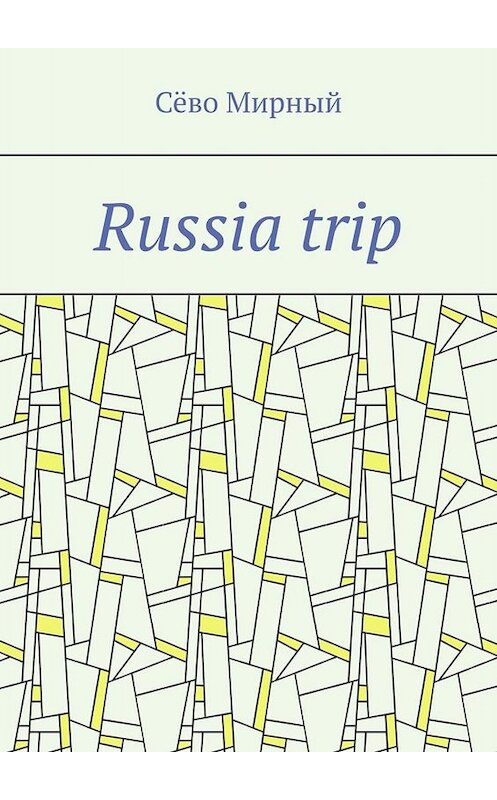 Сёво Мирный

Russia trip